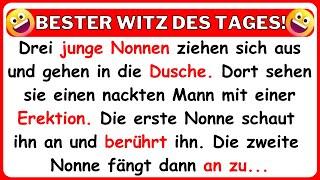 BESTER WITZ DES TAGES!

Drei junge Nonnen ziehen sich aus und gehen in die Dusche. Dort sehen sie einen nackten Mann mit einer Erektion. Die erste Nonne schaut ihn an und berührt ihn. Die zweite Nonne fängt dann an zu...